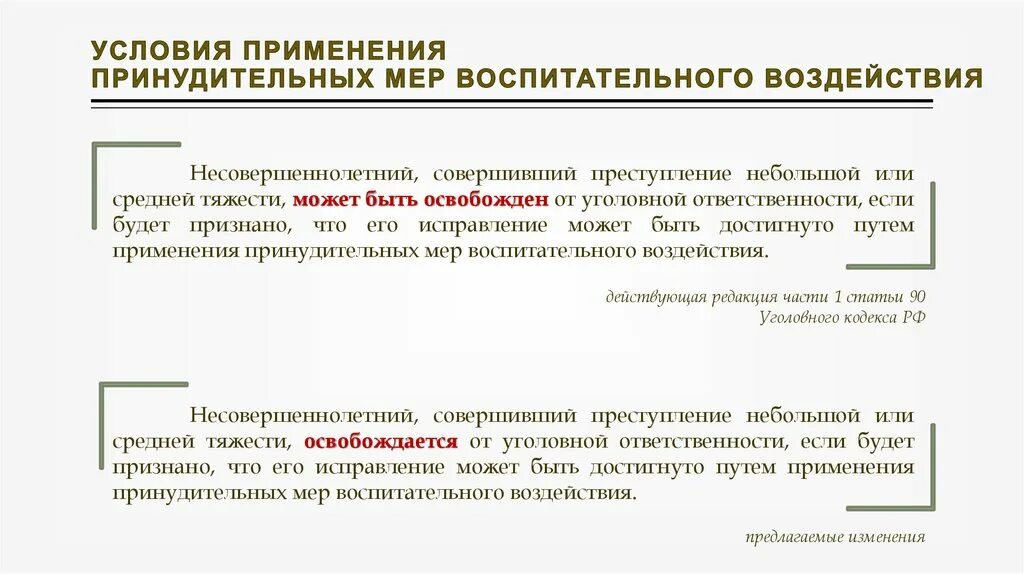 УСЛОВИЯ ПРИМЕНЕНИЯ ПРИНУДИТЕЛЬНЫХ МЕР ВОСПИТАТЕЛЬНОГО ВОЗДЕЙСТВИЯ

Несовершеннолетний, совершивший преступление небольшой или средней тяжести, может быть освобожден от уголовной ответственности, если будет признано, что его исправление может быть достигнуто путем применения принудительных мер воспитательного воздействия.

действующая редакция части 1 статьи 90 Уголовного кодекса РФ

Несовершеннолетний, совершивший преступление небольшой или средней тяжести, освобождается от уголовной ответственности, если будет признано, что его исправление может быть достигнуто путем применения принудительных мер воспитательного воздействия.

предлагаемые изменения